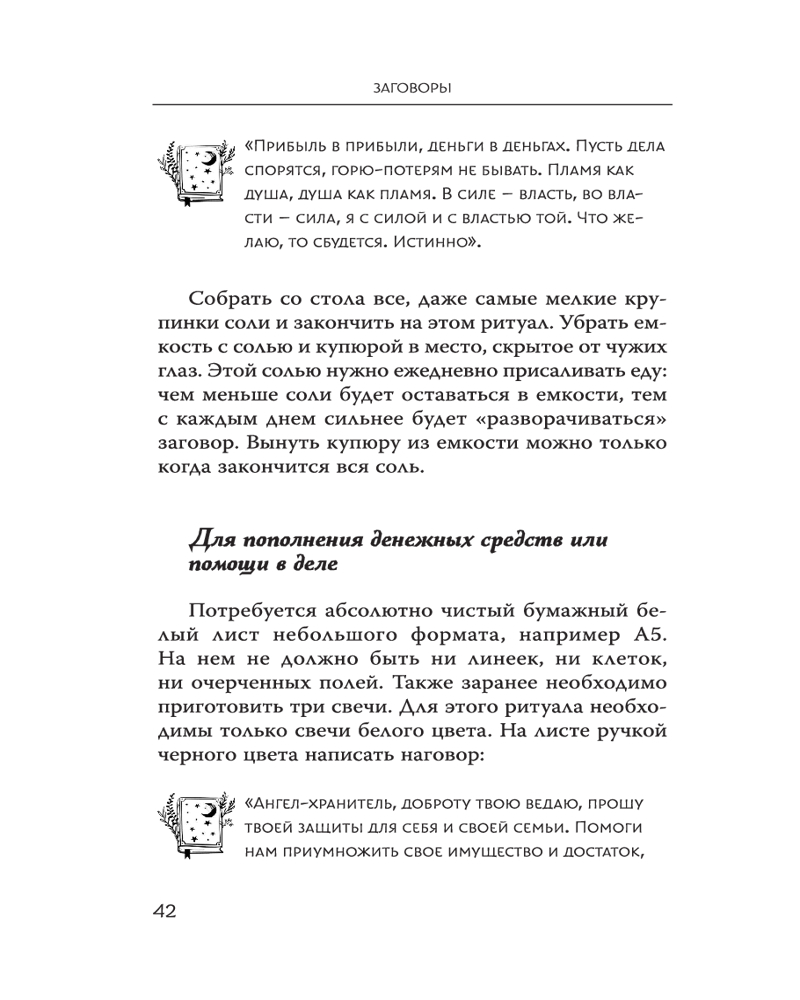 ЗАГОВОРЫ

«Прибыль в прибыли, деньги в деньгах. Пусть дела спорятся, горю-потерям не бывать. Пламя как душа, душа как пламя. В силе – власть, во власти – сила, я с силой и с властью той. Что желаю, то сбудется. Истинно».

Собрать со стола все, даже самые мелкие крупинки соли и закончить на этом ритуал. Убрать емкость с солью и купюрой в место, скрытое от чужих глаз. Этой солью нужно ежедневно присаливать еду: чем меньше соли будет оставаться в емкости, тем с каждым днем сильнее будет «разворачиваться» заговор. Вынуть купюру из емкости можно только когда закончится вся соль.

Для пополнения денежных средств или помощи в деле

Потребуется абсолютно чистый бумажный белый лист небольшого формата, например А5. На нем не должно быть ни линеек, ни клеток, ни очерченных полей. Также заранее необходимо приготовить три свечи. Для этого ритуала необходимы только свечи белого цвета. На листе ручкой черного цвета написать наговор:

«Ангел-хранитель, доброту твою ведаю, прошу твоей защиты для себя и своей семьи. Помоги нам приумножить свое имущество и достаток,

42